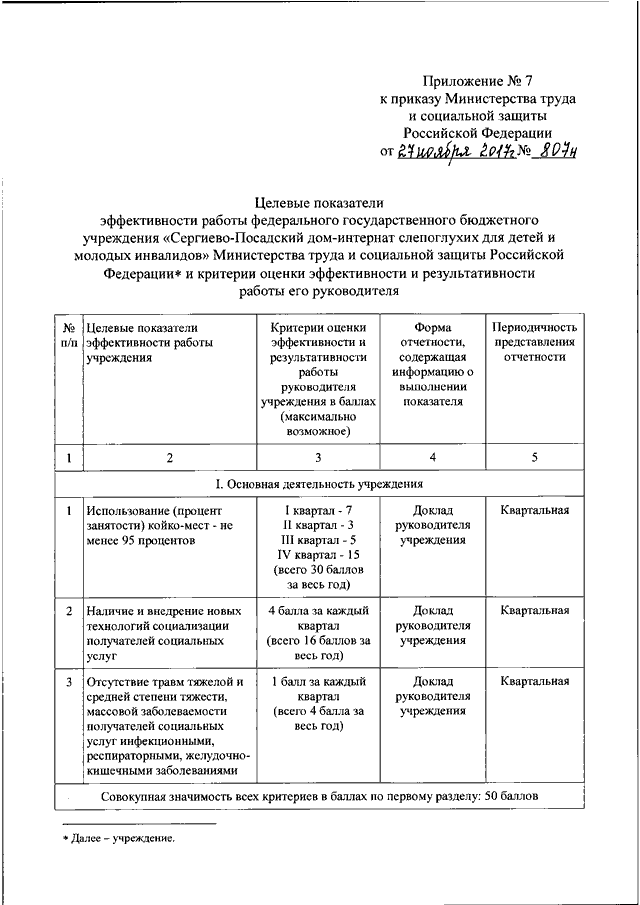 Приложение № 7
к приказу Министерства труда
и социальной защиты
Российской Федерации
от 27 ноября 2017г № 807н

Целевые показатели
эффективности работы федерального государственного бюджетного учреждения «Сергиево-Посадский дом-интернат слепоглухих для детей и молодых инвалидов» Министерства труда и социальной защиты Российской Федерации* и критерии оценки эффективности и результативности работы его руководителя

| № п/п | Целевые показатели эффективности работы учреждения | Критерии оценки эффективности и результативности работы руководителя учреждения в баллах (максимально возможное) | Форма отчетности, содержащая информацию о выполнении показателя | Периодичность представления отчетности |
|---|---|---|---|---|
| 1 | 2 | 3 | 4 | 5 |
| I. Основная деятельность учреждения | | | | |
| 1 | Использование (процент занятости) койко-мест - не менее 95 процентов | I квартал - 7 II квартал - 3 III квартал - 5 IV квартал - 15 (всего 30 баллов за весь год) | Доклад руководителя учреждения | Квартальная |
| 2 | Наличие и внедрение новых технологий социализации получателей социальных услуг | 4 балла за каждый квартал (всего 16 баллов за весь год) | Доклад руководителя учреждения | Квартальная |
| 3 | Отсутствие травм тяжелой и средней степени тяжести, массовой заболеваемости получателей социальных услуг инфекционными, респираторными, желудочно-кишечными заболеваниями | 1 балл за каждый квартал (всего 4 балла за весь год) | Доклад руководителя учреждения | Квартальная |
| Совокупная значимость всех критериев в баллах по первому разделу: 50 баллов | | | | |

* Далее – учреждение.